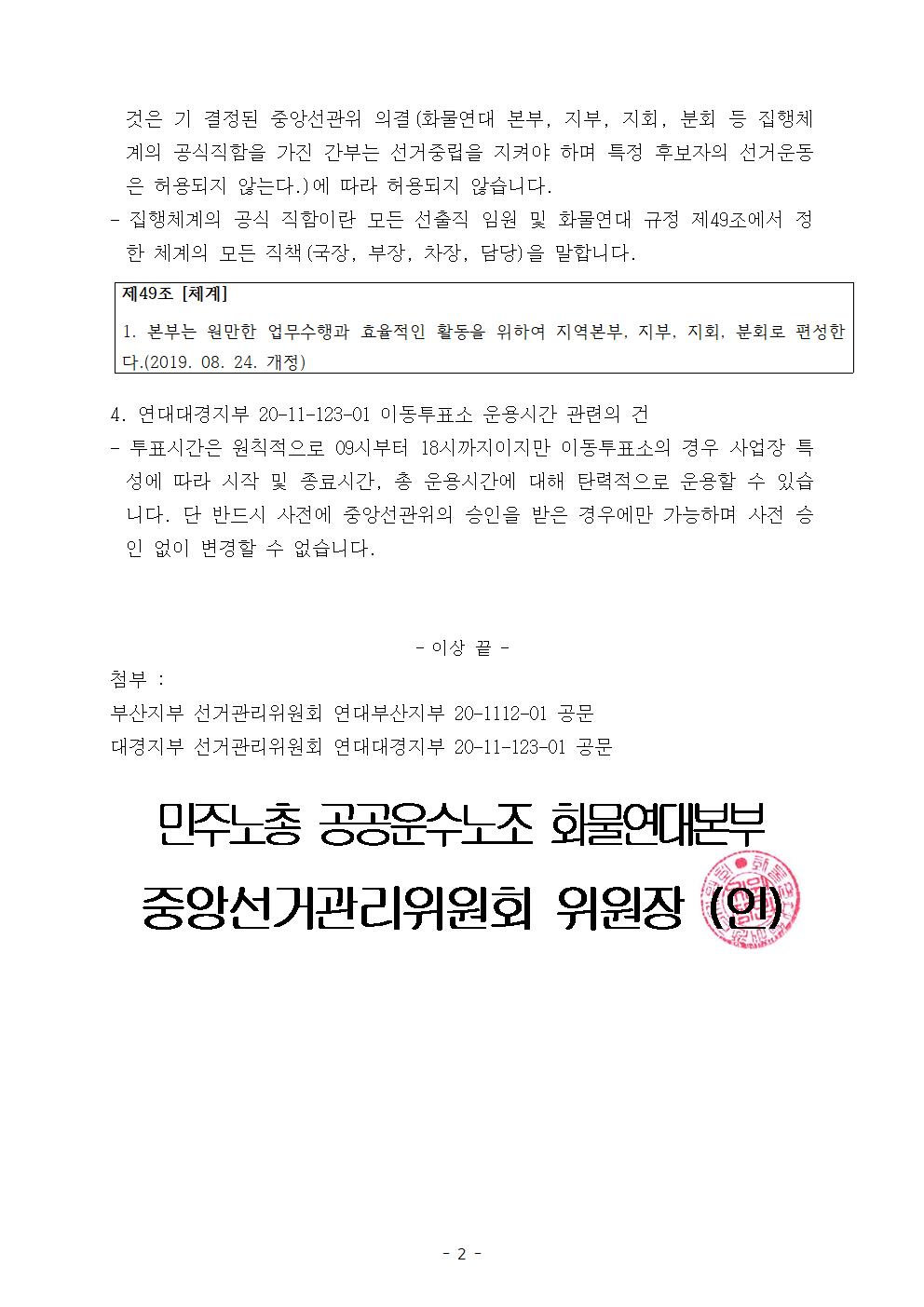 것은 기 결정된 중앙선관위 의결(화물연대 본부, 지부, 지회, 분회 등 집행체계의 공식직함을 가진 간부는 선거중립을 지켜야 하며 특정 후보자의 선거운동은 허용되지 않는다.)에 따라 허용되지 않습니다.

- 집행체계의 공식 직함이란 모든 선출직 임원 및 화물연대 규정 제49조에서 정한 체계의 모든 직책(국장, 부장, 차장, 담당)을 말합니다.

제49조 [체계]

1. 본부는 원만한 업무수행과 효율적인 활동을 위하여 지역본부, 지부, 지회, 분회로 편성한다.(2019. 08. 24. 개정)

4. 연대대경지부 20-11-123-01 이동투표소 운용시간 관련의 건

- 투표시간은 원칙적으로 09시부터 18시까지이지만 이동투표소의 경우 사업장 특성에 따라 시작 및 종료시간, 총 운용시간에 대해 탄력적으로 운용할 수 있습니다. 단 반드시 사전에 중앙선관위의 승인을 받은 경우에만 가능하며 사전 승인 없이 변경할 수 없습니다.

- 이상 끝 -

첨부 :

부산지부 선거관리위원회 연대부산지부 20-1112-01 공문

대경지부 선거관리위원회 연대대경지부 20-11-123-01 공문

민주노총 공공운수노조 화물연대본부

중앙선거관리위원회 위원장 (인)

- 2 -